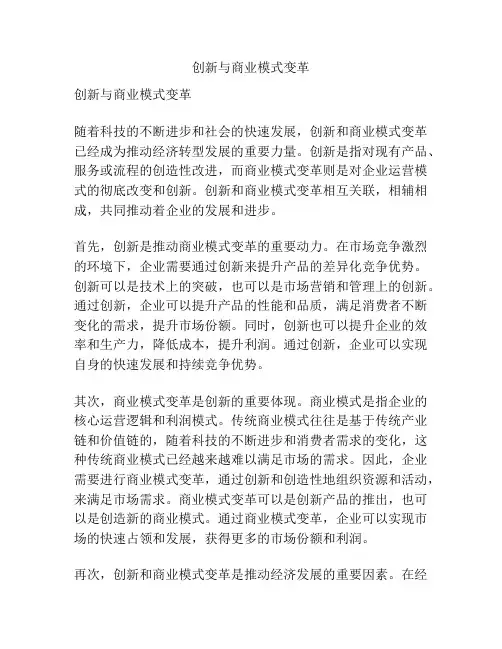 创新与商业模式变革

创新与商业模式变革

随着科技的不断进步和社会的快速发展，创新和商业模式变革已经成为推动经济转型发展的重要力量。创新是指对现有产品、服务或流程的创造性改进，而商业模式变革则是对企业运营模式的彻底改变和创新。创新和商业模式变革相互关联，相辅相成，共同推动着企业的发展和进步。

首先，创新是推动商业模式变革的重要动力。在市场竞争激烈的环境下，企业需要通过创新来提升产品的差异化竞争优势。创新可以是技术上的突破，也可以是市场营销和管理上的创新。通过创新，企业可以提升产品的性能和品质，满足消费者不断变化的需求，提升市场份额。同时，创新也可以提升企业的效率和生产力，降低成本，提升利润。通过创新，企业可以实现自身的快速发展和持续竞争优势。

其次，商业模式变革是创新的重要体现。商业模式是指企业的核心运营逻辑和利润模式。传统商业模式往往是基于传统产业链和价值链的，随着科技的不断进步和消费者需求的变化，这种传统商业模式已经越来越难以满足市场的需求。因此，企业需要进行商业模式变革，通过创新和创造性地组织资源和活动，来满足市场需求。商业模式变革可以是创新产品的推出，也可以是创造新的商业模式。通过商业模式变革，企业可以实现市场的快速占领和发展，获得更多的市场份额和利润。

再次，创新和商业模式变革是推动经济发展的重要因素。在经